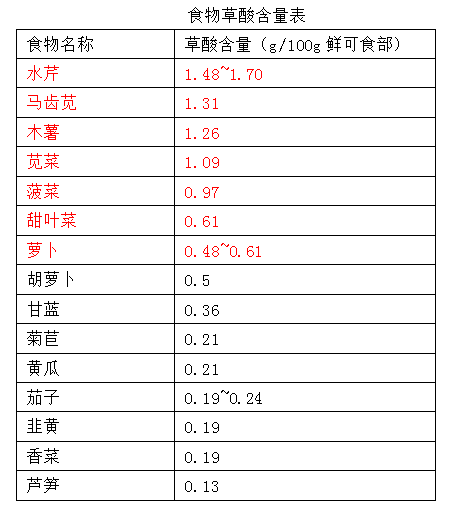 食物草酸含量表

| 食物名称 | 草酸含量（g/100g 鲜可食部） |
|---|---|
| 水芹 | 1.48~1.70 |
| 马齿苋 | 1.31 |
| 木薯 | 1.26 |
| 苋菜 | 1.09 |
| 菠菜 | 0.97 |
| 甜叶菜 | 0.61 |
| 萝卜 | 0.48~0.61 |
| 胡萝卜 | 0.5 |
| 甘蓝 | 0.36 |
| 菊苣 | 0.21 |
| 黄瓜 | 0.21 |
| 茄子 | 0.19~0.24 |
| 韭黄 | 0.19 |
| 香菜 | 0.19 |
| 芦笋 | 0.13 |